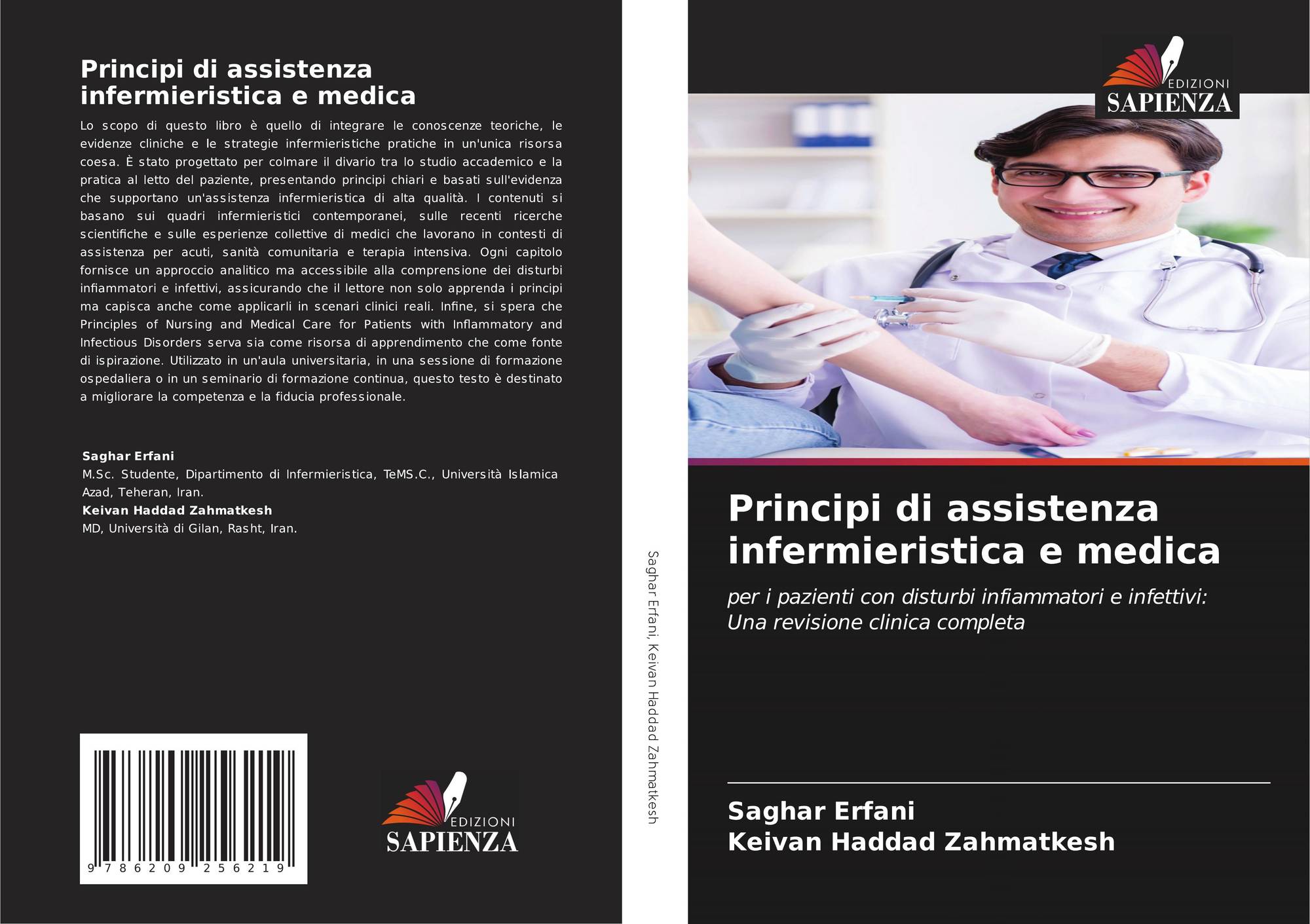 Principi di assistenza infermieristica e medica

Lo scopo di questo libro è quello di integrare le conoscenze teoriche, le evidenze cliniche e le strategie infermieristiche pratiche in un'unica risorsa coesa. È stato progettato per colmare il divario tra lo studio accademico e la pratica al letto del paziente, presentando principi chiari e basati sull'evidenza che supportano un'assistenza infermieristica di alta qualità. I contenuti si basano sui quadri infermieristici contemporanei, sulle recenti ricerche scientifiche e sulle esperienze collettive di medici che lavorano in contesti di assistenza per acuti, sanità comunitaria e terapia intensiva. Ogni capitolo fornisce un approccio analitico ma accessibile alla comprensione dei disturbi infiammatori e infettivi, assicurando che il lettore non solo apprenda i principi ma capisca anche come applicarli in scenari clinici reali. Infine, si spera che Principles of Nursing and Medical Care for Patients with Inflammatory and Infectious Disorders serva sia come risorsa di apprendimento che come fonte di ispirazione. Utilizzato in un'aula universitaria, in una sessione di formazione ospedaliera o in un seminario di formazione continua, questo testo è destinato a migliorare la competenza e la fiducia professionale.

Saghar Erfani
M.Sc. Studente, Dipartimento di Infermieristica, TeMS.C., Università Islamica Azad, Teheran, Iran.
Keivan Haddad Zahmatkesh
MD, Università di Gilan, Rasht, Iran.

9 786209 256219

EDIZIONI
SAPIENZA

Saghar Erfani, Keivan Haddad Zahmatkesh

EDIZIONI
SAPIENZA

Principi di assistenza infermieristica e medica

per i pazienti con disturbi infiammatori e infettivi: Una revisione clinica completa

Saghar Erfani
Keivan Haddad Zahmatkesh